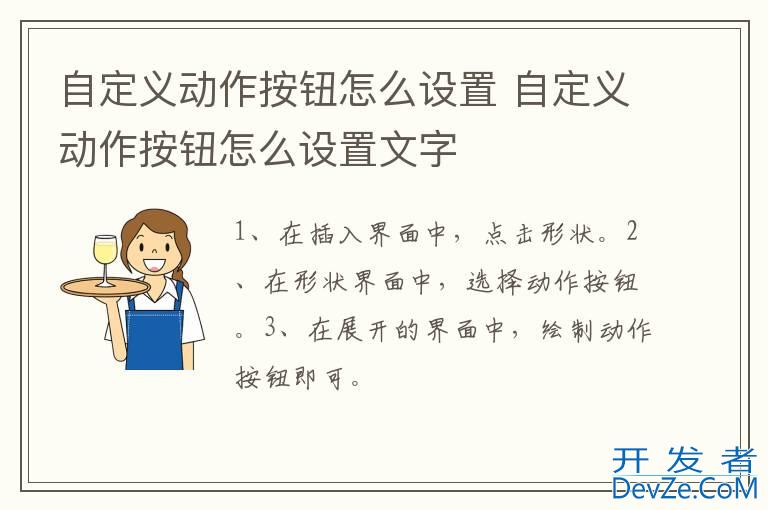 自定义动作按钮怎么设置 自定义动作按钮怎么设置文字

1、在插入界面中，点击形状。2、在形状界面中，选择动作按钮。3、在展开的界面中，绘制动作按钮即可。

开发者
DevZe.CoM